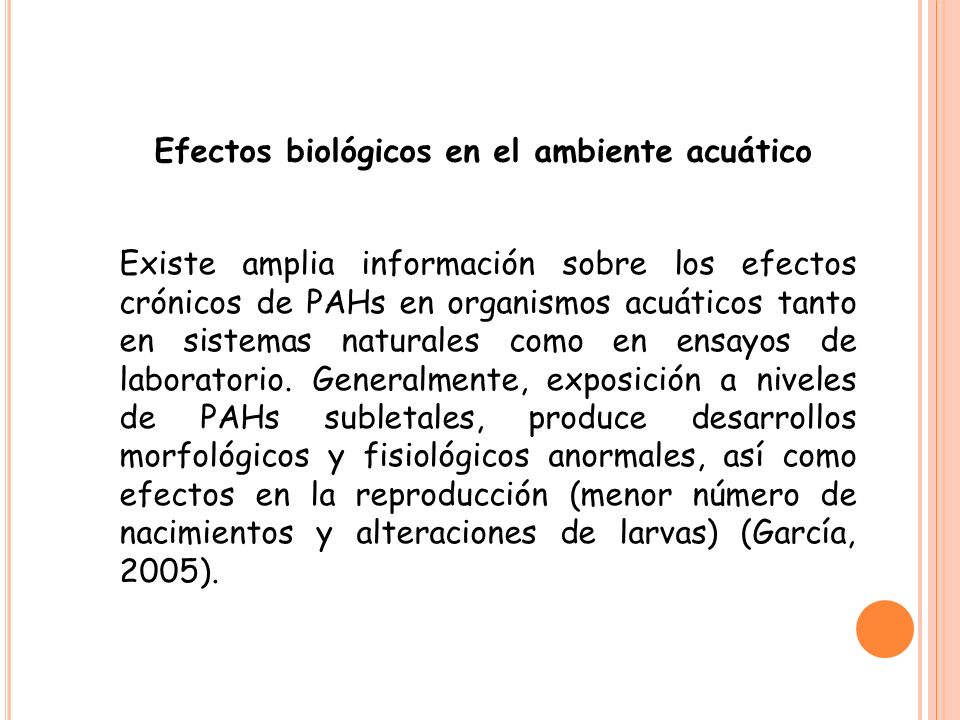 Efectos biológicos en el ambiente acuático

Existe amplia información sobre los efectos crónicos de PAHs en organismos acuáticos tanto en sistemas naturales como en ensayos de laboratorio. Generalmente, exposición a niveles de PAHs subletales, produce desarrollos morfológicos y fisiológicos anormales, así como efectos en la reproducción (menor número de nacimientos y alteraciones de larvas) (García, 2005).